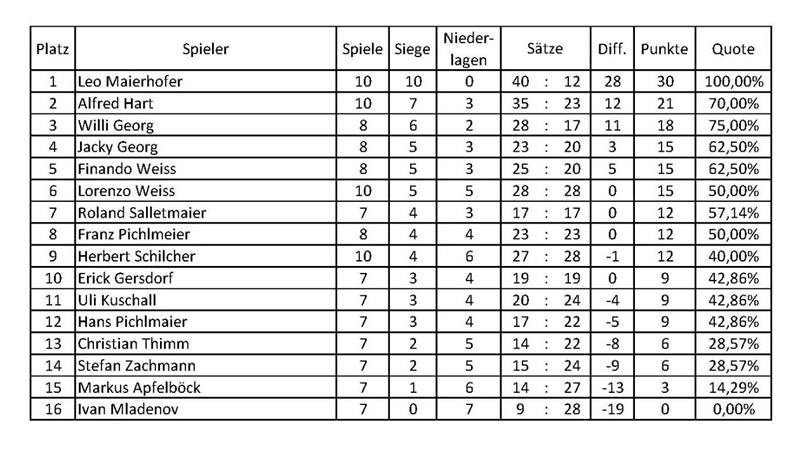 | Platz | Spieler | Spiele | Siege | Niederlagen | Sätze | Diff. | Punkte | Quote |
|---|---|---|---|---|---|---|---|---|
| 1 | Leo Maierhofer | 10 | 10 | 0 | 40 : 12 | 28 | 30 | 100,00% |
| 2 | Alfred Hart | 10 | 7 | 3 | 35 : 23 | 12 | 21 | 70,00% |
| 3 | Willi Georg | 8 | 6 | 2 | 28 : 17 | 11 | 18 | 75,00% |
| 4 | Jacky Georg | 8 | 5 | 3 | 23 : 20 | 3 | 15 | 62,50% |
| 5 | Finando Weiss | 8 | 5 | 3 | 25 : 20 | 5 | 15 | 62,50% |
| 6 | Lorenzo Weiss | 10 | 5 | 5 | 28 : 28 | 0 | 15 | 50,00% |
| 7 | Roland Salletmaier | 7 | 4 | 3 | 17 : 17 | 0 | 12 | 57,14% |
| 8 | Franz Pichlmeier | 8 | 4 | 4 | 23 : 23 | 0 | 12 | 50,00% |
| 9 | Herbert Schilcher | 10 | 4 | 6 | 27 : 28 | -1 | 12 | 40,00% |
| 10 | Erick Gersdorf | 7 | 3 | 4 | 19 : 19 | 0 | 9 | 42,86% |
| 11 | Uli Kuschall | 7 | 3 | 4 | 20 : 24 | -4 | 9 | 42,86% |
| 12 | Hans Pichlmaier | 7 | 3 | 4 | 17 : 22 | -5 | 9 | 42,86% |
| 13 | Christian Thimm | 7 | 2 | 5 | 14 : 22 | -8 | 6 | 28,57% |
| 14 | Stefan Zachmann | 7 | 2 | 5 | 15 : 24 | -9 | 6 | 28,57% |
| 15 | Markus Apfelböck | 7 | 1 | 6 | 14 : 27 | -13 | 3 | 14,29% |
| 16 | Ivan Mladenov | 7 | 0 | 7 | 9 : 28 | -19 | 0 | 0,00% |